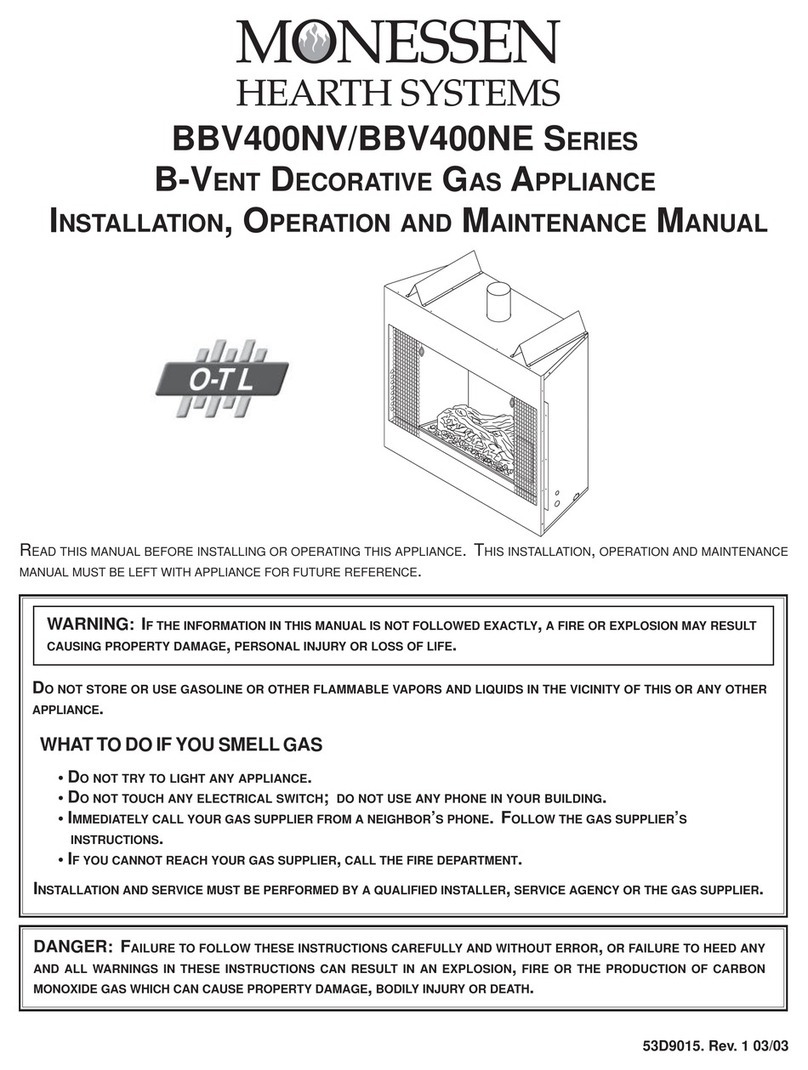 MONESSEN
HEARTH SYSTEMS

BBV400NV/BBV400NE SERIES
B-VENT DECORATIVE GAS APPLIANCE
INSTALLATION, OPERATION AND MAINTENANCE MANUAL

O-T L

READ THIS MANUAL BEFORE INSTALLING OR OPERATING THIS APPLIANCE. THIS INSTALLATION, OPERATION AND MAINTENANCE MANUAL MUST BE LEFT WITH APPLIANCE FOR FUTURE REFERENCE.

WARNING: IF THE INFORMATION IN THIS MANUAL IS NOT FOLLOWED EXACTLY, A FIRE OR EXPLOSION MAY RESULT CAUSING PROPERTY DAMAGE, PERSONAL INJURY OR LOSS OF LIFE.

DO NOT STORE OR USE GASOLINE OR OTHER FLAMMABLE VAPORS AND LIQUIDS IN THE VICINITY OF THIS OR ANY OTHER APPLIANCE.

WHAT TO DO IF YOU SMELL GAS

• DO NOT TRY TO LIGHT ANY APPLIANCE.
• DO NOT TOUCH ANY ELECTRICAL SWITCH; DO NOT USE ANY PHONE IN YOUR BUILDING.
• IMMEDIATELY CALL YOUR GAS SUPPLIER FROM A NEIGHBOR'S PHONE. FOLLOW THE GAS SUPPLIER'S INSTRUCTIONS.
• IF YOU CANNOT REACH YOUR GAS SUPPLIER, CALL THE FIRE DEPARTMENT.

INSTALLATION AND SERVICE MUST BE PERFORMED BY A QUALIFIED INSTALLER, SERVICE AGENCY OR THE GAS SUPPLIER.

DANGER: FAILURE TO FOLLOW THESE INSTRUCTIONS CAREFULLY AND WITHOUT ERROR, OR FAILURE TO HEED ANY AND ALL WARNINGS IN THESE INSTRUCTIONS CAN RESULT IN AN EXPLOSION, FIRE OR THE PRODUCTION OF CARBON MONOXIDE GAS WHICH CAN CAUSE PROPERTY DAMAGE, BODILY INJURY OR DEATH.

53D9015. Rev. 1 03/03